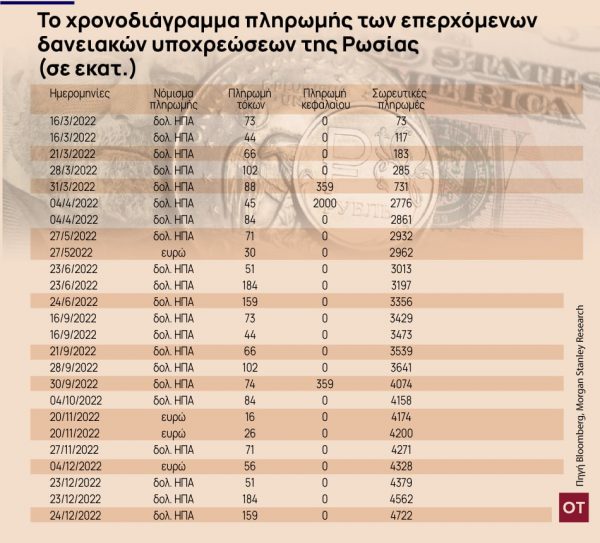 Το χρονοδιάγραμμα πληρωμής των επερχόμενων δανειακών υποχρεώσεων της Ρωσίας (σε εκατ.)

| Ημερομηνίες | Νόμισμα πληρωμής | Πληρωμή τόκων | Πληρωμή κεφαλαίου | Σωρευτικές πληρωμές |
|---|---|---|---|---|
| 16/3/2022 | δολ. ΗΠΑ | 73 | 0 | 73 |
| 16/3/2022 | δολ. ΗΠΑ | 44 | 0 | 117 |
| 21/3/2022 | δολ. ΗΠΑ | 66 | 0 | 183 |
| 28/3/2022 | δολ. ΗΠΑ | 102 | 0 | 285 |
| 31/3/2022 | δολ. ΗΠΑ | 88 | 359 | 731 |
| 04/4/2022 | δολ. ΗΠΑ | 45 | 2000 | 2776 |
| 04/4/2022 | δολ. ΗΠΑ | 84 | 0 | 2861 |
| 27/5/2022 | δολ. ΗΠΑ | 71 | 0 | 2932 |
| 27/52022 | ευρώ | 30 | 0 | 2962 |
| 23/6/2022 | δολ. ΗΠΑ | 51 | 0 | 3013 |
| 23/6/2022 | δολ. ΗΠΑ | 184 | 0 | 3197 |
| 24/6/2022 | δολ. ΗΠΑ | 159 | 0 | 3356 |
| 16/9/2022 | δολ. ΗΠΑ | 73 | 0 | 3429 |
| 16/9/2022 | δολ. ΗΠΑ | 44 | 0 | 3473 |
| 21/9/2022 | δολ. ΗΠΑ | 66 | 0 | 3539 |
| 28/9/2022 | δολ. ΗΠΑ | 102 | 0 | 3641 |
| 30/9/2022 | δολ. ΗΠΑ | 74 | 359 | 4074 |
| 04/10/2022 | δολ. ΗΠΑ | 84 | 0 | 4158 |
| 20/11/2022 | ευρώ | 16 | 0 | 4174 |
| 20/11/2022 | ευρώ | 26 | 0 | 4200 |
| 27/11/2022 | δολ. ΗΠΑ | 71 | 0 | 4271 |
| 04/12/2022 | ευρώ | 56 | 0 | 4328 |
| 23/12/2022 | δολ. ΗΠΑ | 51 | 0 | 4379 |
| 23/12/2022 | δολ. ΗΠΑ | 184 | 0 | 4562 |
| 24/12/2022 | δολ. ΗΠΑ | 159 | 0 | 4722 |

Πηγή Bloomberg, Morgan Stanley Research

OT